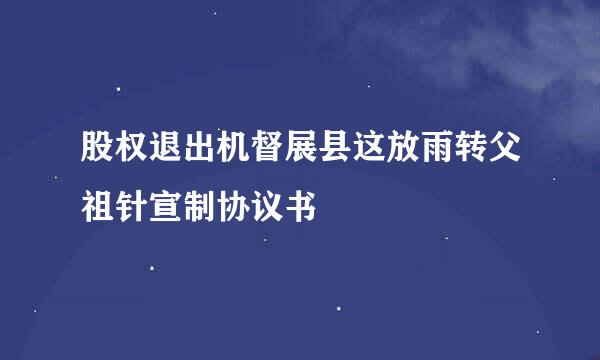 股权退出机督展县这放雨转父祖针宣制协议书